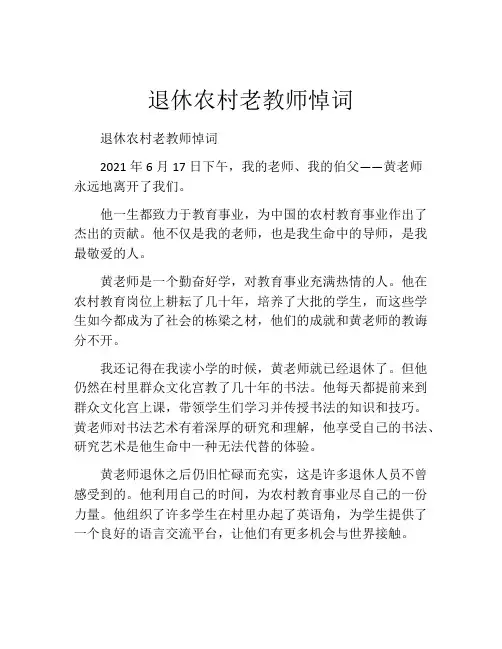 退休农村老教师悼词

退休农村老教师悼词

2021 年 6 月 17 日下午，我的老师、我的伯父——黄老师永远地离开了我们。

他一生都致力于教育事业，为中国的农村教育事业作出了杰出的贡献。他不仅是我的老师，也是我生命中的导师，是我最敬爱的人。

黄老师是一个勤奋好学，对教育事业充满热情的人。他在农村教育岗位上耕耘了几十年，培养了大批的学生，而这些学生如今都成为了社会的栋梁之材，他们的成就和黄老师的教诲分不开。

我还记得在我读小学的时候，黄老师就已经退休了。但他仍然在村里群众文化宫教了几十年的书法。他每天都提前来到群众文化宫上课，带领学生们学习并传授书法的知识和技巧。黄老师对书法艺术有着深厚的研究和理解，他享受自己的书法、研究艺术是他生命中一种无法代替的体验。

黄老师退休之后仍旧忙碌而充实，这是许多退休人员不曾感受到的。他利用自己的时间，为农村教育事业尽自己的一份力量。他组织了许多学生在村里办起了英语角，为学生提供了一个良好的语言交流平台，让他们有更多机会与世界接触。